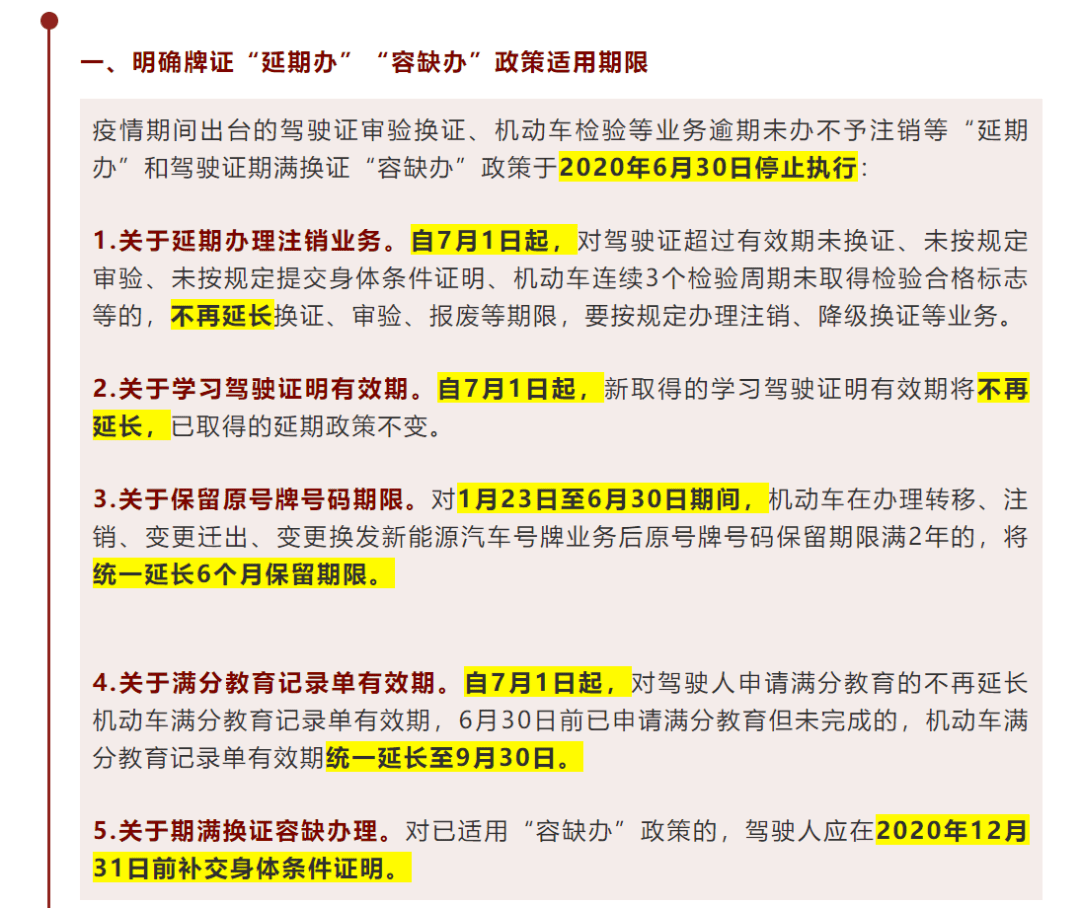 一、明确牌证“延期办”“容缺办”政策适用期限

疫情期间出台的驾驶证审验换证、机动车检验等业务逾期未办不予注销等“延期办”和驾驶证期满换证“容缺办”政策于2020年6月30日停止执行：

1.关于延期办理注销业务。自7月1日起，对驾驶证超过有效期未换证、未按规定审验、未按规定提交身体条件证明、机动车连续3个检验周期未取得检验合格标志等的，不再延长换证、审验、报废等期限，要按规定办理注销、降级换证等业务。

2.关于学习驾驶证明有效期。自7月1日起，新取得的学习驾驶证明有效期将不再延长，已取得的延期政策不变。

3.关于保留原号牌号码期限。对1月23日至6月30日期间，机动车在办理转移、注销、变更迁出、变更换发新能源汽车号牌业务后原号牌号码保留期限满2年的，将统一延长6个月保留期限。

4.关于满分教育记录单有效期。自7月1日起，对驾驶人申请满分教育的不再延长机动车满分教育记录单有效期，6月30日前已申请满分教育但未完成的，机动车满分教育记录单有效期统一延长至9月30日。

5.关于期满换证容缺办理。对已适用“容缺办”政策的，驾驶人应在2020年12月31日前补交身体条件证明。